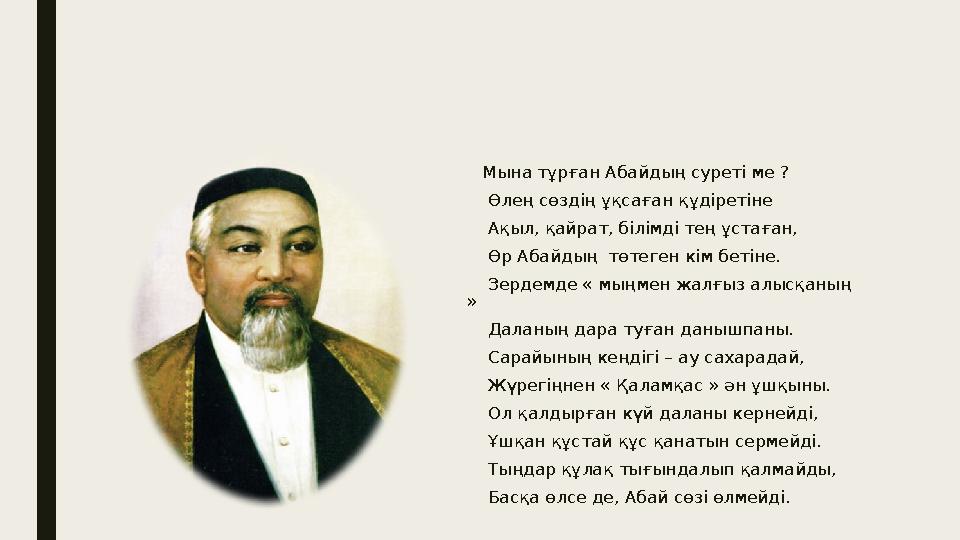 Мына тұрған Абайдың суреті ме ?
Өлең сөздің ұқсаған құдіретіне
Ақыл, қайрат, білімді тең ұстаған,
Өр Абайдың төтеген кім бетіне.
Зердемде « мыңмен жалғыз алысқаның »
Даланың дара туған данышпаны.
Сарайының кеңдігі – ау сахарадай,
Жүрегіңнен « Қаламқас » ән ұшқыны.
Ол қалдырған күй даланы кернейді,
Ұшқан құстай құс қанатын сермейді.
Тыңдар құлақ тығындалып қалмайды,
Басқа өлсе де, Абай сөзі өлмейді.